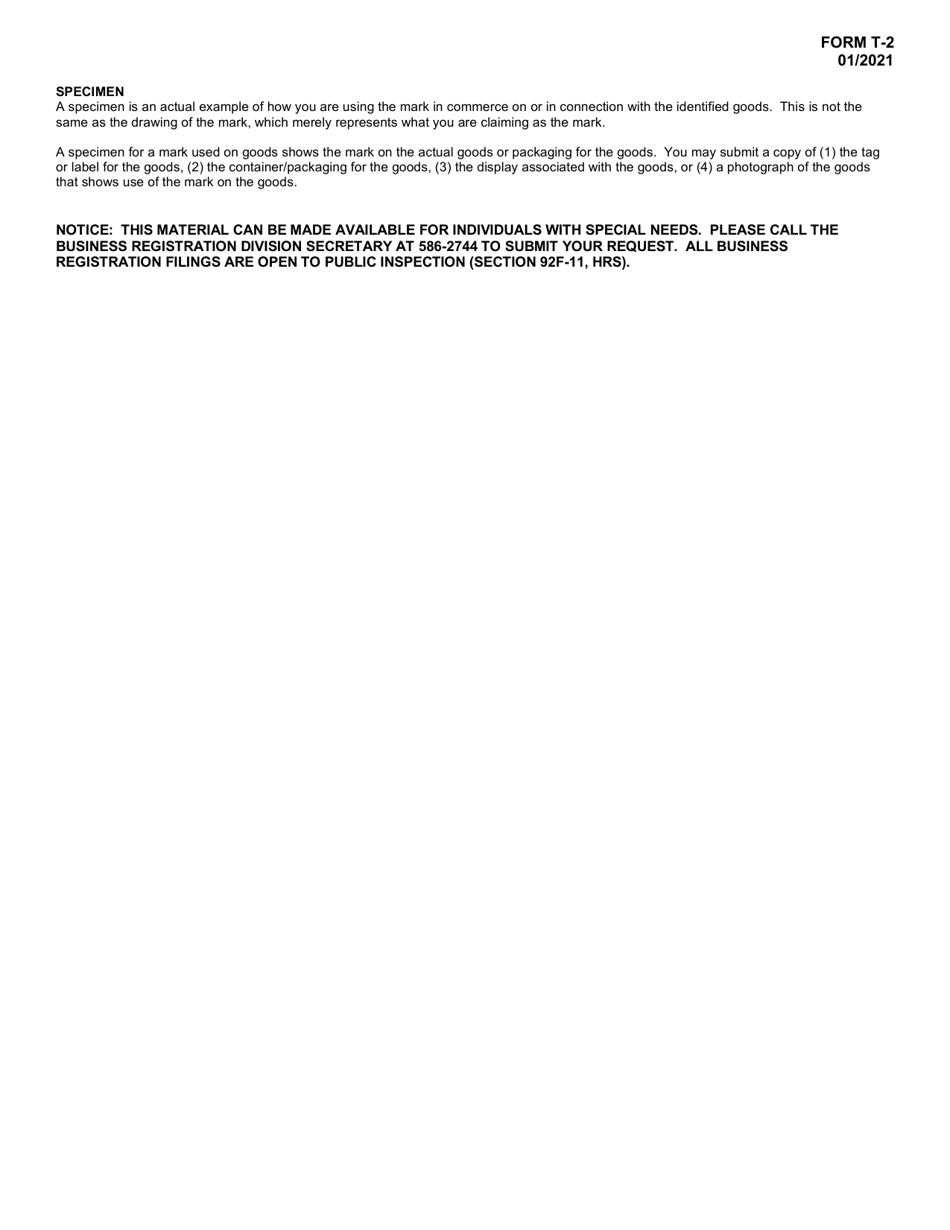 FORM T-2
01/2021

SPECIMEN
A specimen is an actual example of how you are using the mark in commerce on or in connection with the identified goods. This is not the same as the drawing of the mark, which merely represents what you are claiming as the mark.

A specimen for a mark used on goods shows the mark on the actual goods or packaging for the goods. You may submit a copy of (1) the tag or label for the goods, (2) the container/packaging for the goods, (3) the display associated with the goods, or (4) a photograph of the goods that shows use of the mark on the goods.

NOTICE: THIS MATERIAL CAN BE MADE AVAILABLE FOR INDIVIDUALS WITH SPECIAL NEEDS. PLEASE CALL THE BUSINESS REGISTRATION DIVISION SECRETARY AT 586-2744 TO SUBMIT YOUR REQUEST. ALL BUSINESS REGISTRATION FILINGS ARE OPEN TO PUBLIC INSPECTION (SECTION 92F-11, HRS).